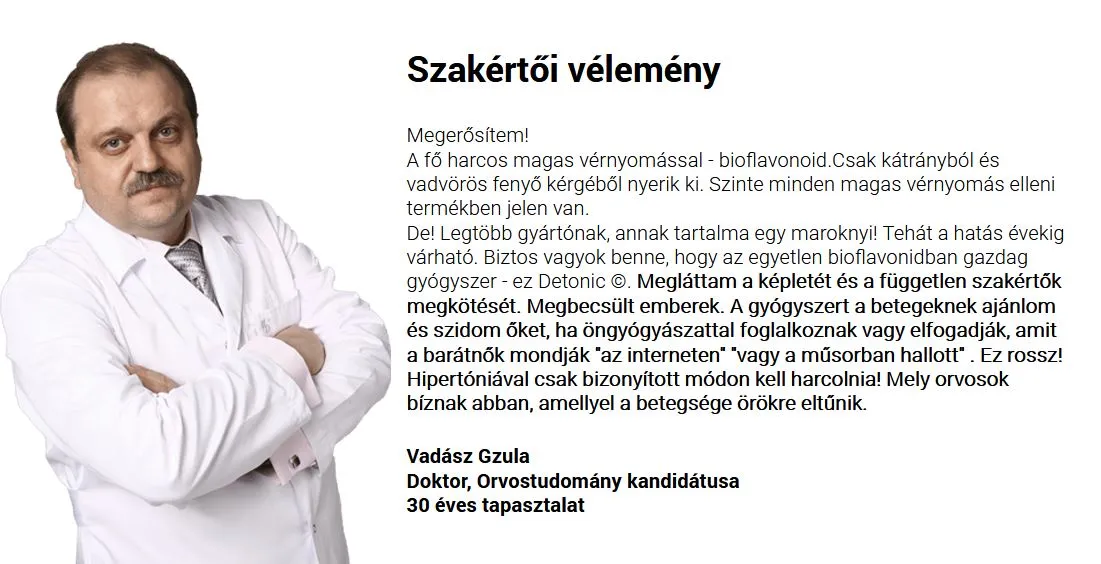 Szakértői vélemény

Megerősítem!
A fő harcos magas vérnyomással - bioflavonoid.Csak kátrányból és vadvörös fenyő kérgéből nyerik ki. Szinte minden magas vérnyomás elleni termékben jelen van.
De! Legtöbb gyártónak, annak tartalma egy maroknyi! Tehát a hatás évekig várható. Biztos vagyok benne, hogy az egyetlen bioflavonidban gazdag gyógyszer - ez Detonic ©. Megláttam a képletét és a független szakértők megkötését. Megbecsült emberek. A gyógyszert a betegeknek ajánlom és szidom őket, ha öngyógyászattal foglalkoznak vagy elfogadják, amit a barátnők mondják "az interneten" "vagy a műsorban hallott" . Ez rossz! Hipertóniával csak bizonyított módon kell harcolnia! Mely orvosok bíznak abban, amellyel a betegsége örökre eltűnik.

Vadász Gzula
Doktor, Orvostudomány kandidátusa
30 éves tapasztalat